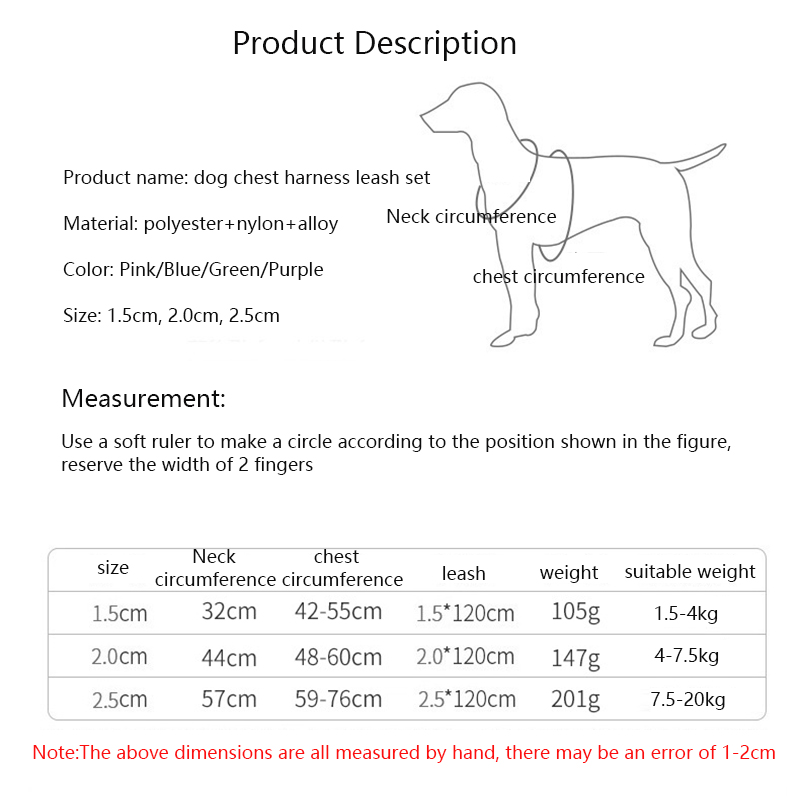 Product Description

Product name: dog chest harness leash set

Material: polyester+nylon+alloy

Color: Pink/Blue/Green/Purple

Size: 1.5cm, 2.0cm, 2.5cm

Neck circumference

chest circumference

Measurement:

Use a soft ruler to make a circle according to the position shown in the figure, reserve the width of 2 fingers

| size | Neck circumference | chest circumference | leash | weight | suitable weight |
|---|---|---|---|---|---|
| 1.5cm | 32cm | 42-55cm | 1.5*120cm | 105g | 1.5-4kg |
| 2.0cm | 44cm | 48-60cm | 2.0*120cm | 147g | 4-7.5kg |
| 2.5cm | 57cm | 59-76cm | 2.5*120cm | 201g | 7.5-20kg |

Note:The above dimensions are all measured by hand, there may be an error of 1-2cm